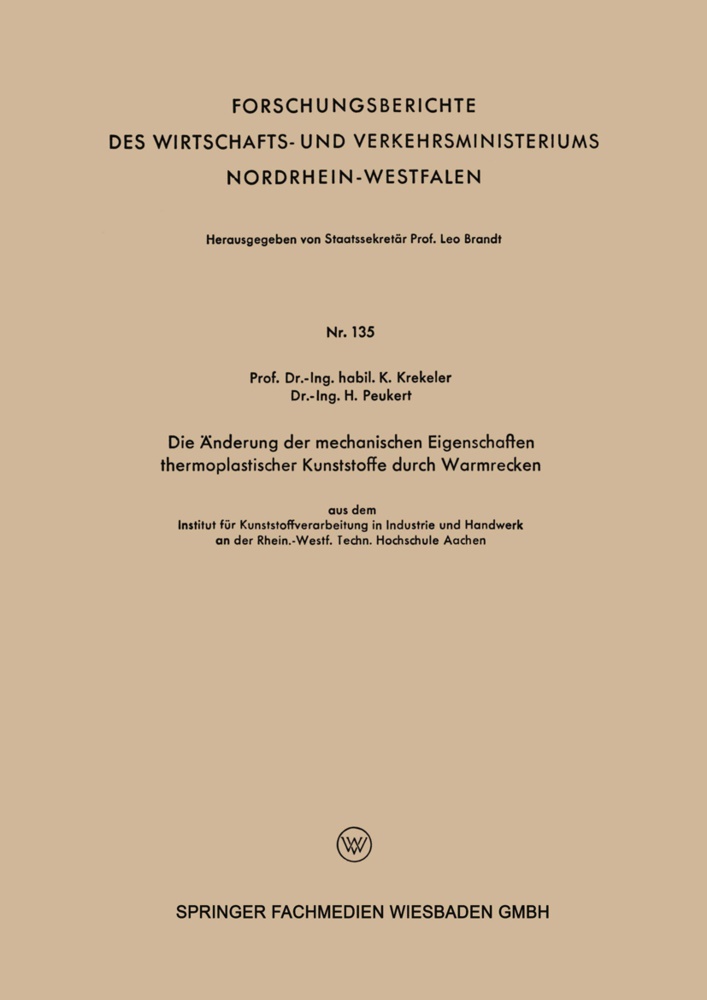 FORSCHUNGSBERICHTE
DES WIRTSCHAFTS- UND VERKEHRSMINISTERIUMS
NORDRHEIN-WESTFALEN

Herausgegeben von Staatssekretär Prof. Leo Brandt

Nr. 135

Prof. Dr.-Ing. habil. K. Krekeler
Dr.-Ing. H. Peukert

Die Änderung der mechanischen Eigenschaften thermoplastischer Kunststoffe durch Warmrecken

aus dem
Institut für Kunststoffverarbeitung in Industrie und Handwerk
an der Rhein.-Westf. Techn. Hochschule Aachen

SPRINGER FACHMEDIEN WIESBADEN GMBH